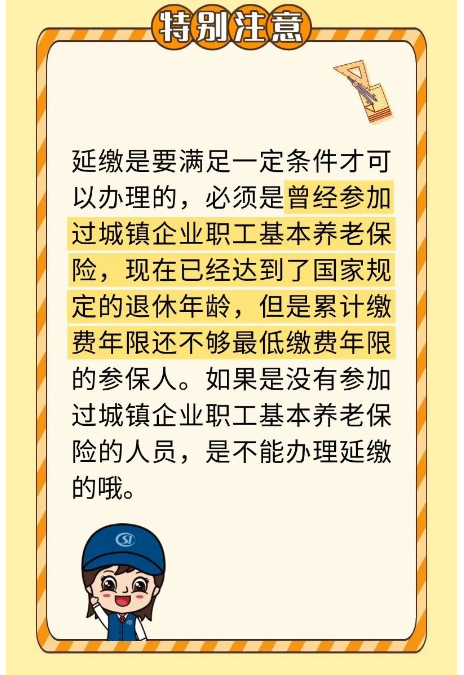 特别注意

延缴是要满足一定条件才可以办理的，必须是曾经参加过城镇企业职工基本养老保险，现在已经达到了国家规定的退休年龄，但是累计缴费年限还不够最低缴费年限的参保人。如果是没有参加过城镇企业职工基本养老保险的人员，是不能办理延缴的哦。

SI